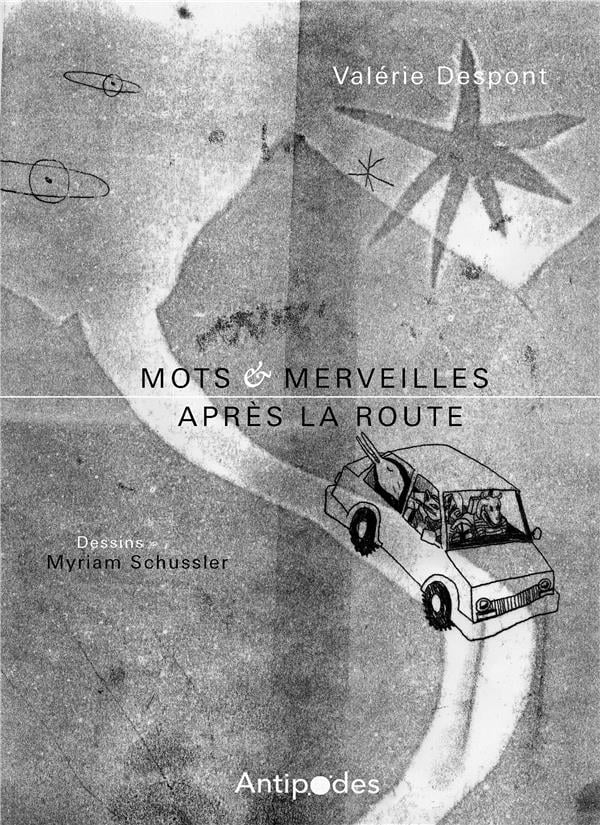 Valérie Despont

MOTS & MERVEILLES
APRÈS LA ROUTE

Dessins
Myriam Schussler

Antipodes